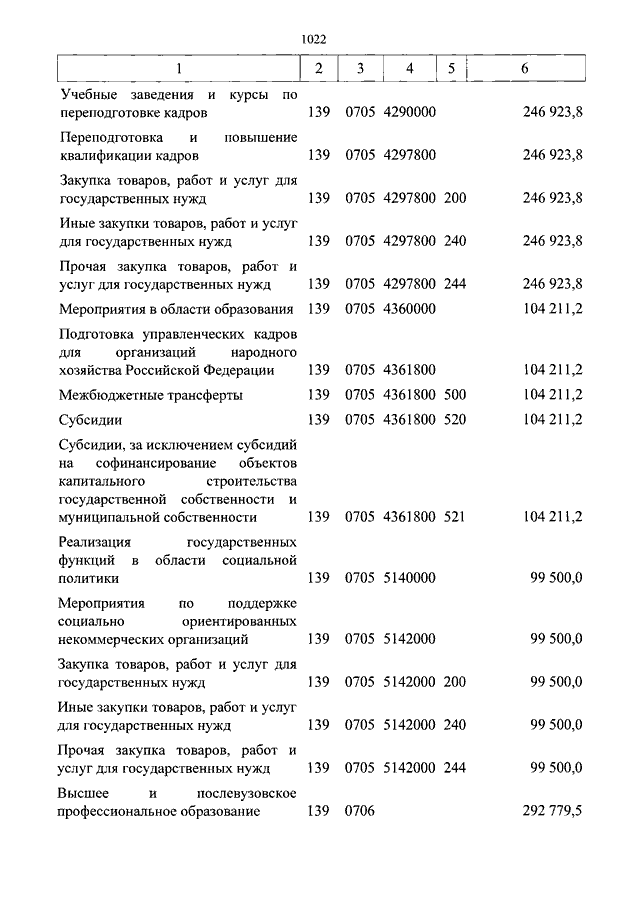 1022

| 1 | 2 | 3 | 4 | 5 | 6 |
|---|---|---|---|---|---|
| Учебные заведения и курсы по переподготовке кадров | 139 | 0705 | 4290000 | | 246 923,8 |
| Переподготовка и повышение квалификации кадров | 139 | 0705 | 4297800 | | 246 923,8 |
| Закупка товаров, работ и услуг для государственных нужд | 139 | 0705 | 4297800 | 200 | 246 923,8 |
| Иные закупки товаров, работ и услуг для государственных нужд | 139 | 0705 | 4297800 | 240 | 246 923,8 |
| Прочая закупка товаров, работ и услуг для государственных нужд | 139 | 0705 | 4297800 | 244 | 246 923,8 |
| Мероприятия в области образования | 139 | 0705 | 4360000 | | 104 211,2 |
| Подготовка управленческих кадров для организаций народного хозяйства Российской Федерации | 139 | 0705 | 4361800 | | 104 211,2 |
| Межбюджетные трансферты | 139 | 0705 | 4361800 | 500 | 104 211,2 |
| Субсидии | 139 | 0705 | 4361800 | 520 | 104 211,2 |
| Субсидии, за исключением субсидий на софинансирование объектов капитального строительства государственной собственности и муниципальной собственности | 139 | 0705 | 4361800 | 521 | 104 211,2 |
| Реализация государственных функций в области социальной политики | 139 | 0705 | 5140000 | | 99 500,0 |
| Мероприятия по поддержке социально ориентированных некоммерческих организаций | 139 | 0705 | 5142000 | | 99 500,0 |
| Закупка товаров, работ и услуг для государственных нужд | 139 | 0705 | 5142000 | 200 | 99 500,0 |
| Иные закупки товаров, работ и услуг для государственных нужд | 139 | 0705 | 5142000 | 240 | 99 500,0 |
| Прочая закупка товаров, работ и услуг для государственных нужд | 139 | 0705 | 5142000 | 244 | 99 500,0 |
| Высшее и послевузовское профессиональное образование | 139 | 0706 | | | 292 779,5 |